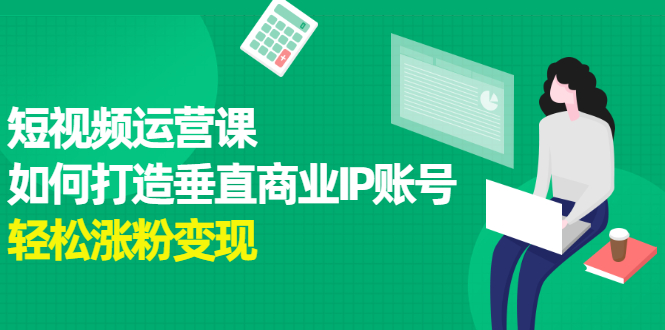 短视频运营课
如何打造垂直商业IP账号
轻松涨粉变现